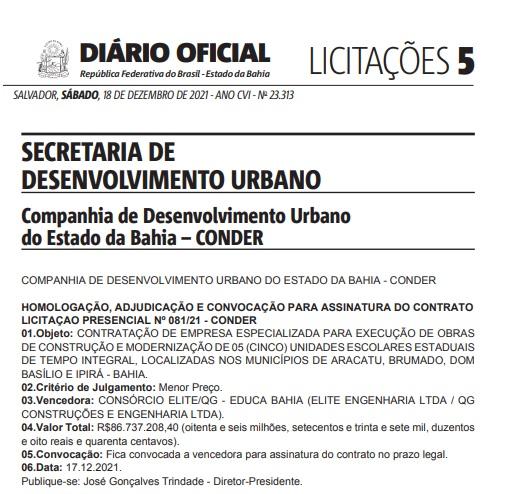 DIÁRIO OFICIAL
República Federativa do Brasil - Estado da Bahia

LICITAÇÕES 5

SALVADOR, SÁBADO, 18 DE DEZEMBRO DE 2021 - ANO CVI - Nº 23.313

SECRETARIA DE DESENVOLVIMENTO URBANO

Companhia de Desenvolvimento Urbano do Estado da Bahia – CONDER

COMPANHIA DE DESENVOLVIMENTO URBANO DO ESTADO DA BAHIA - CONDER

HOMOLOGAÇÃO, ADJUDICAÇÃO E CONVOCAÇÃO PARA ASSINATURA DO CONTRATO
LICITAÇAO PRESENCIAL Nº 081/21 - CONDER
01.Objeto: CONTRATAÇÃO DE EMPRESA ESPECIALIZADA PARA EXECUÇÃO DE OBRAS DE CONSTRUÇÃO E MODERNIZAÇÃO DE 05 (CINCO) UNIDADES ESCOLARES ESTADUAIS DE TEMPO INTEGRAL, LOCALIZADAS NOS MUNICÍPIOS DE ARACATU, BRUMADO, DOM BASÍLIO E IPIRÁ - BAHIA.
02.Critério de Julgamento: Menor Preço.
03.Vencedora: CONSÓRCIO ELITE/QG - EDUCA BAHIA (ELITE ENGENHARIA LTDA / QG CONSTRUÇÕES E ENGENHARIA LTDA).
04.Valor Total: R$86.737.208,40 (oitenta e seis milhões, setecentos e trinta e sete mil, duzentos e oito reais e quarenta centavos).
05.Convocação: Fica convocada a vencedora para assinatura do contrato no prazo legal.
06.Data: 17.12.2021.
Publique-se: José Gonçalves Trindade - Diretor-Presidente.